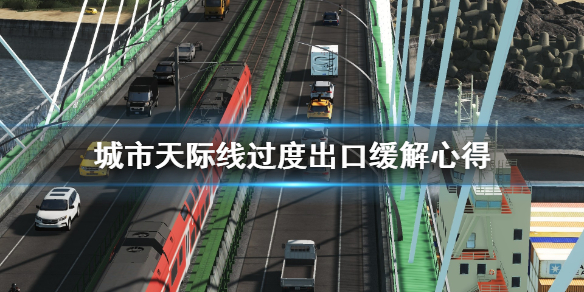 城市天际线过度出口缓解心得